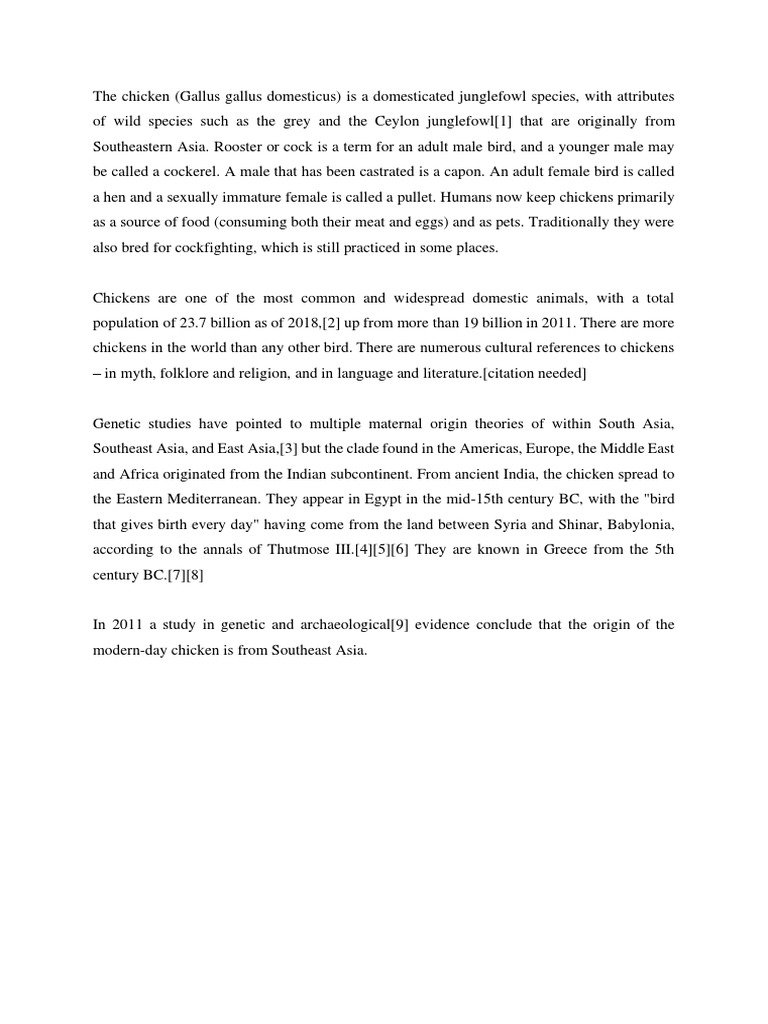 The chicken (Gallus gallus domesticus) is a domesticated junglefowl species, with attributes of wild species such as the grey and the Ceylon junglefowl[1] that are originally from Southeastern Asia. Rooster or cock is a term for an adult male bird, and a younger male may be called a cockerel. A male that has been castrated is a capon. An adult female bird is called a hen and a sexually immature female is called a pullet. Humans now keep chickens primarily as a source of food (consuming both their meat and eggs) and as pets. Traditionally they were also bred for cockfighting, which is still practiced in some places.

Chickens are one of the most common and widespread domestic animals, with a total population of 23.7 billion as of 2018,[2] up from more than 19 billion in 2011. There are more chickens in the world than any other bird. There are numerous cultural references to chickens – in myth, folklore and religion, and in language and literature.[citation needed]

Genetic studies have pointed to multiple maternal origin theories of within South Asia, Southeast Asia, and East Asia,[3] but the clade found in the Americas, Europe, the Middle East and Africa originated from the Indian subcontinent. From ancient India, the chicken spread to the Eastern Mediterranean. They appear in Egypt in the mid-15th century BC, with the "bird that gives birth every day" having come from the land between Syria and Shinar, Babylonia, according to the annals of Thutmose III.[4][5][6] They are known in Greece from the 5th century BC.[7][8]

In 2011 a study in genetic and archaeological[9] evidence conclude that the origin of the modern-day chicken is from Southeast Asia.